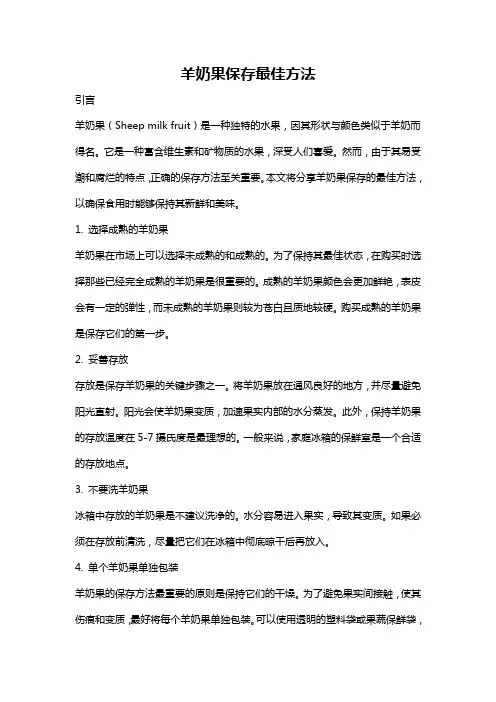 羊奶果保存最佳方法

引言

羊奶果（Sheep milk fruit）是一种独特的水果，因其形状与颜色类似于羊奶而得名。它是一种富含维生素和矿物质的水果，深受人们喜爱。然而，由于其易受潮和腐烂的特点，正确的保存方法至关重要。本文将分享羊奶果保存的最佳方法，以确保食用时能够保持其新鲜和美味。

1. 选择成熟的羊奶果

羊奶果在市场上可以选择未成熟的和成熟的。为了保持其最佳状态，在购买时选择那些已经完全成熟的羊奶果是很重要的。成熟的羊奶果颜色会更加鲜艳，表皮会有一定的弹性，而未成熟的羊奶果则较为苍白且质地较硬。购买成熟的羊奶果是保存它们的第一步。

2. 妥善存放

存放是保存羊奶果的关键步骤之一。将羊奶果放在通风良好的地方，并尽量避免阳光直射。阳光会使羊奶果变质，加速果实内部的水分蒸发。此外，保持羊奶果的存放温度在 5-7 摄氏度是最理想的。一般来说，家庭冰箱的保鲜室是一个合适的存放地点。

3. 不要洗羊奶果

冰箱中存放的羊奶果是不建议洗净的。水分容易进入果实，导致其变质。如果必须在存放前清洗，尽量把它们在冰箱中彻底晾干后再放入。

4. 单个羊奶果单独包装

羊奶果的保存方法最重要的原则是保持它们的干燥。为了避免果实间接触，使其伤痕和变质，最好将每个羊奶果单独包装。可以使用透明的塑料袋或果蔬保鲜袋，